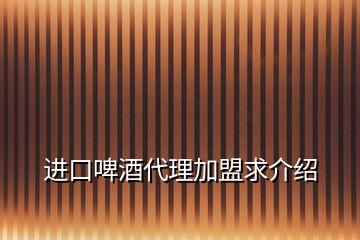 进口啤酒代理加盟求介绍